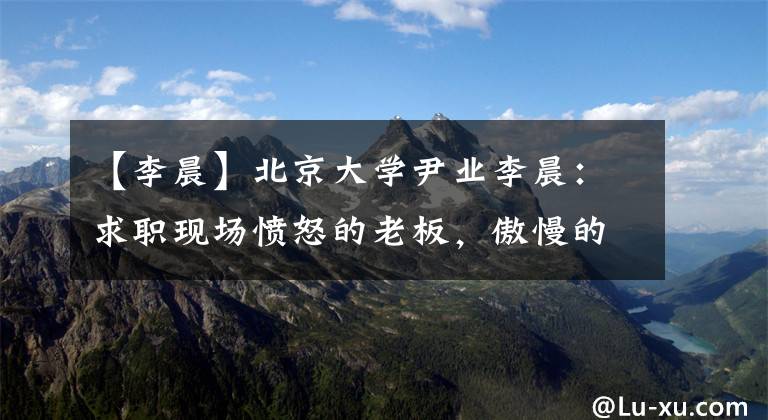 【李晨】北京大学尹业李晨：求职现场愤怒的老板，傲慢的

@Lu-xu.com